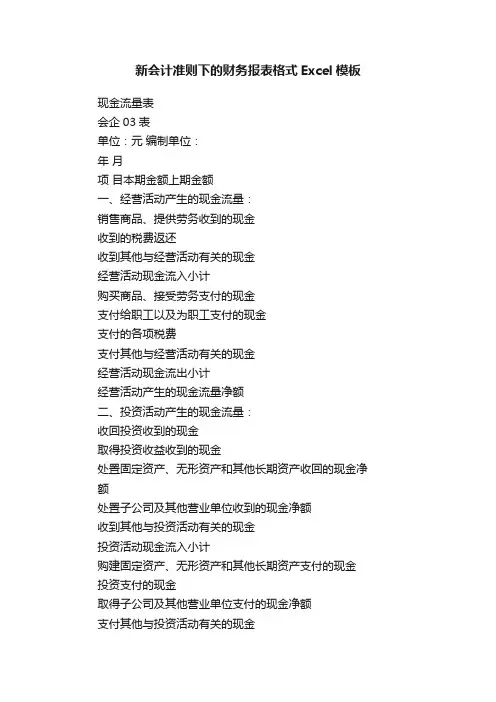 新会计准则下的财务报表格式 Excel 模板

现金流量表
会企 03 表
单位：元 编制单位：
年 月
项 目本期金额上期金额
一、经营活动产生的现金流量：
销售商品、提供劳务收到的现金
收到的税费返还
收到其他与经营活动有关的现金
经营活动现金流入小计
购买商品、接受劳务支付的现金
支付给职工以及为职工支付的现金
支付的各项税费
支付其他与经营活动有关的现金
经营活动现金流出小计
经营活动产生的现金流量净额
二、投资活动产生的现金流量：
收回投资收到的现金
取得投资收益收到的现金
处置固定资产、无形资产和其他长期资产收回的现金净额
处置子公司及其他营业单位收到的现金净额
收到其他与投资活动有关的现金
投资活动现金流入小计
购建固定资产、无形资产和其他长期资产支付的现金
投资支付的现金
取得子公司及其他营业单位支付的现金净额
支付其他与投资活动有关的现金